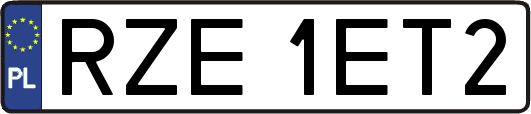 PL
RZE 1ET2